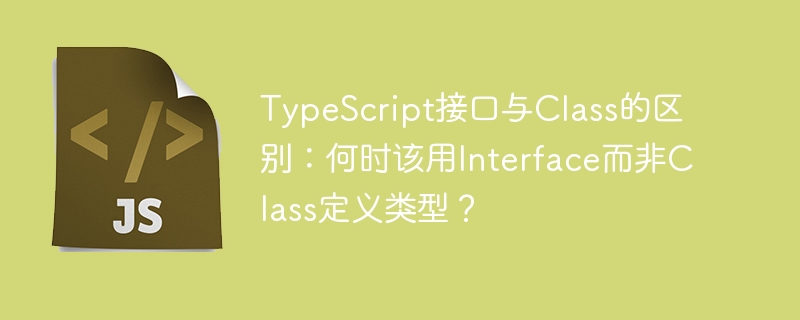 </>

JS

TypeScript接口与Class的区别：何时该用Interface而非Class定义类型？